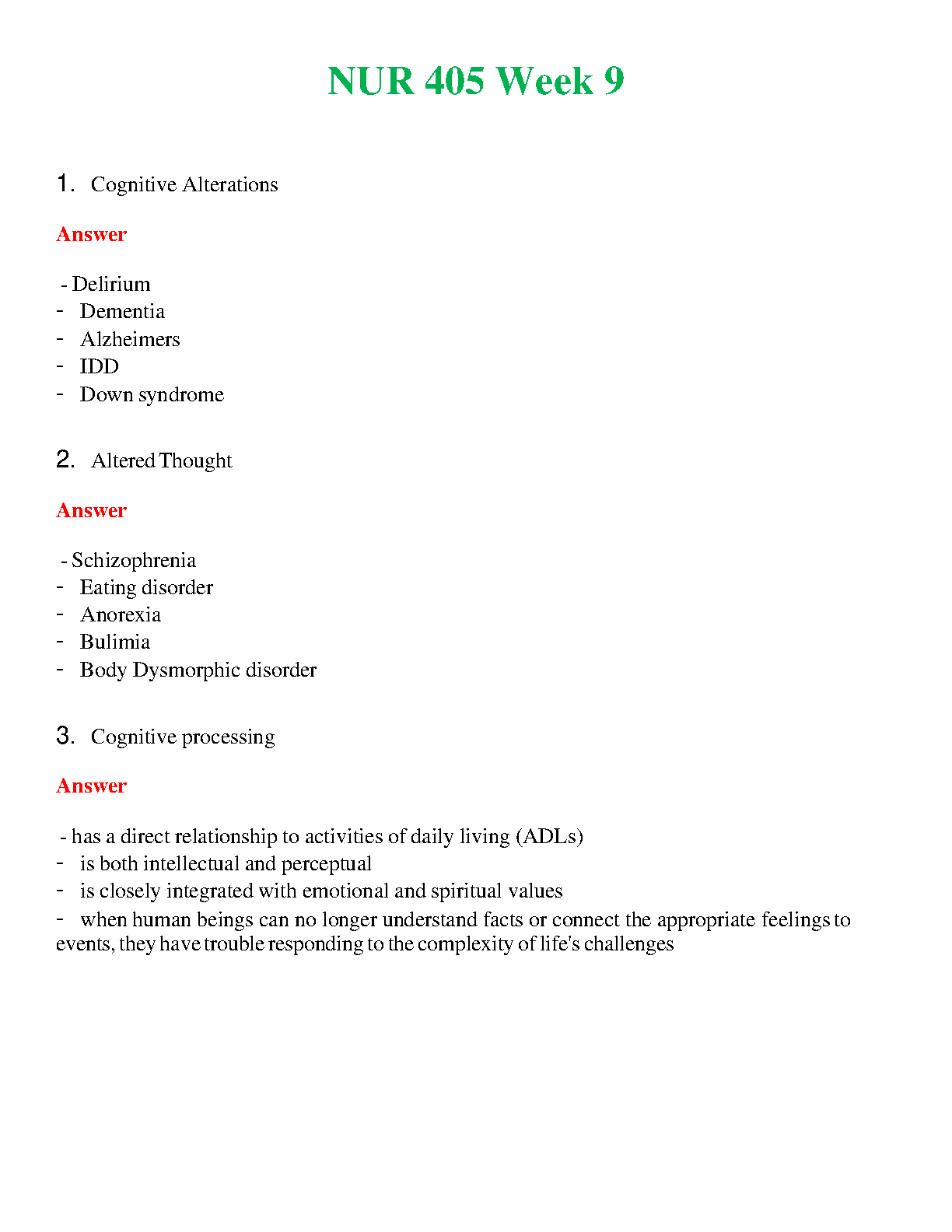 NUR 405 Week 9

1. Cognitive Alterations

Answer

- Delirium
- Dementia
- Alzheimers
- IDD
- Down syndrome

2. Altered Thought

Answer

- Schizophrenia
- Eating disorder
- Anorexia
- Bulimia
- Body Dysmorphic disorder

3. Cognitive processing

Answer

- has a direct relationship to activities of daily living (ADLs)
- is both intellectual and perceptual
- is closely integrated with emotional and spiritual values
- when human beings can no longer understand facts or connect the appropriate feelings to events, they have trouble responding to the complexity of life's challenges